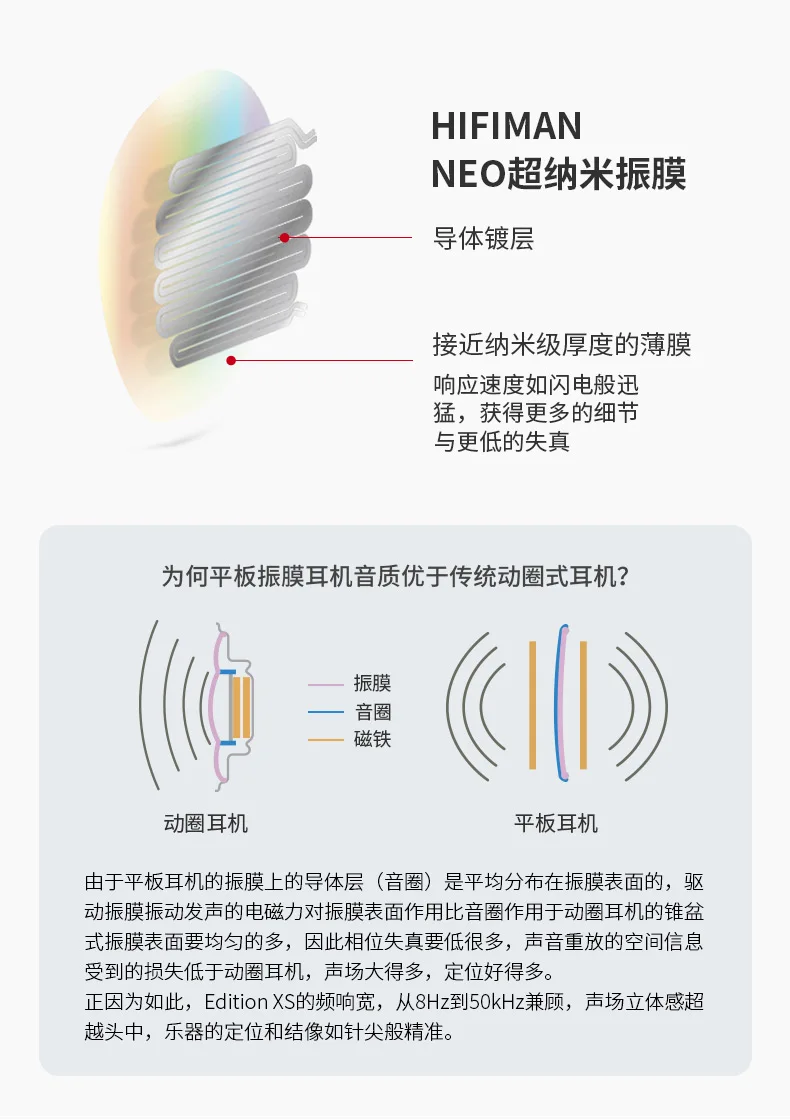 HIFIMAN
NEO超纳米振膜

导体镀层

接近纳米级厚度的薄膜

响应速度如闪电般迅猛，获得更多的细节与更低的失真

为何平板振膜耳机音质优于传统动圈式耳机？

振膜
音圈
磁铁

动圈耳机

平板耳机

由于平板耳机的振膜上的导体层（音圈）是平均分布在振膜表面的，驱动振膜振动发声的电磁力对振膜表面作用比音圈作用于动圈耳机的锥盆式振膜表面要均匀的多，因此相位失真要低很多，声音重放的空间信息受到的损失低于动圈耳机，声场大得多，定位好得多。
正因为如此，Edition XS的频响宽，从8Hz到50kHz兼顾，声场立体感超越头中，乐器的定位和结像如针尖般精准。